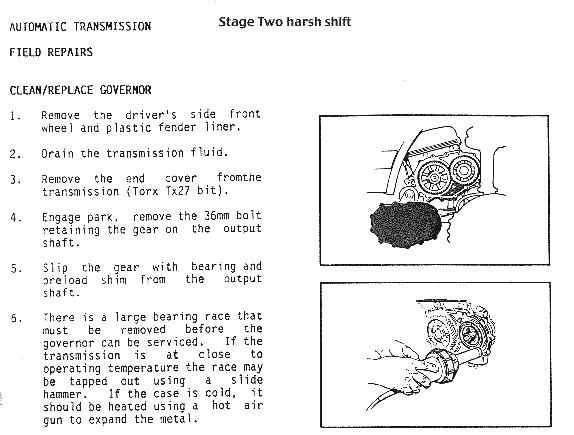 AUTOMATIC TRANSMISSION

Stage Two harsh shift

FIELD REPAIRS

CLEAN/REPLACE GOVERNOR

1. Remove the driver's side front wheel and plastic fender liner.

2. Drain the transmission fluid.

3. Remove the end cover fromthe transmission (Torx Tx27 bit).

4. Engage park. remove the 36mm bolt retaining the gear on the output shaft.

5. Slip the gear with bearing and preload shim from the output shaft.

6. There is a large bearing race that must be removed before the governor can be serviced. If the transmission is at close to operating temperature the race may be tapped out using a slide hammer. If the case is cold, it should be heated using a hot air gun to expand the metal.